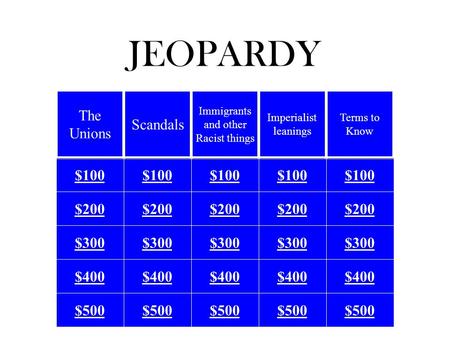 JEOPARDY

| The Unions | Scandals | Immigrants and other Racist things | Imperialist leanings | Terms to Know |
|---|---|---|---|---|
| \$100 | \$100 | \$100 | \$100 | \$100 |
| \$200 | \$200 | \$200 | \$200 | \$200 |
| \$300 | \$300 | \$300 | \$300 | \$300 |
| \$400 | \$400 | \$400 | \$400 | \$400 |
| \$500 | \$500 | \$500 | \$500 | \$500 |